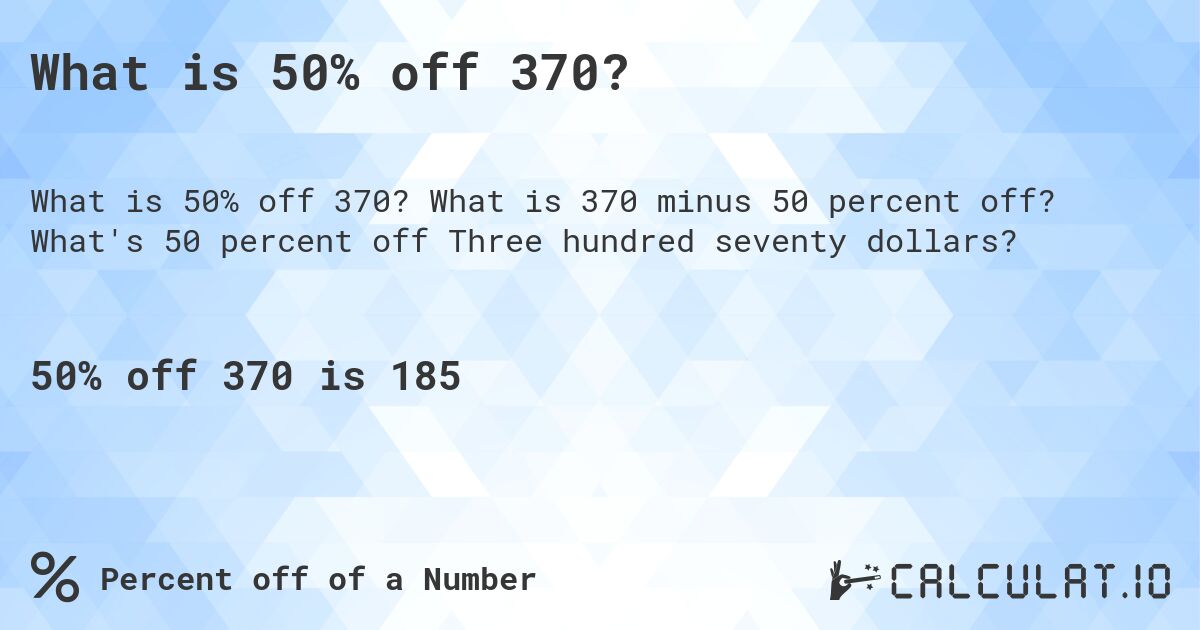 What is 50% off 370?

What is 50% off 370? What is 370 minus 50 percent off? What's 50 percent off Three hundred seventy dollars?

50% off 370 is 185

% Percent off of a Number

CALCULAT.IO